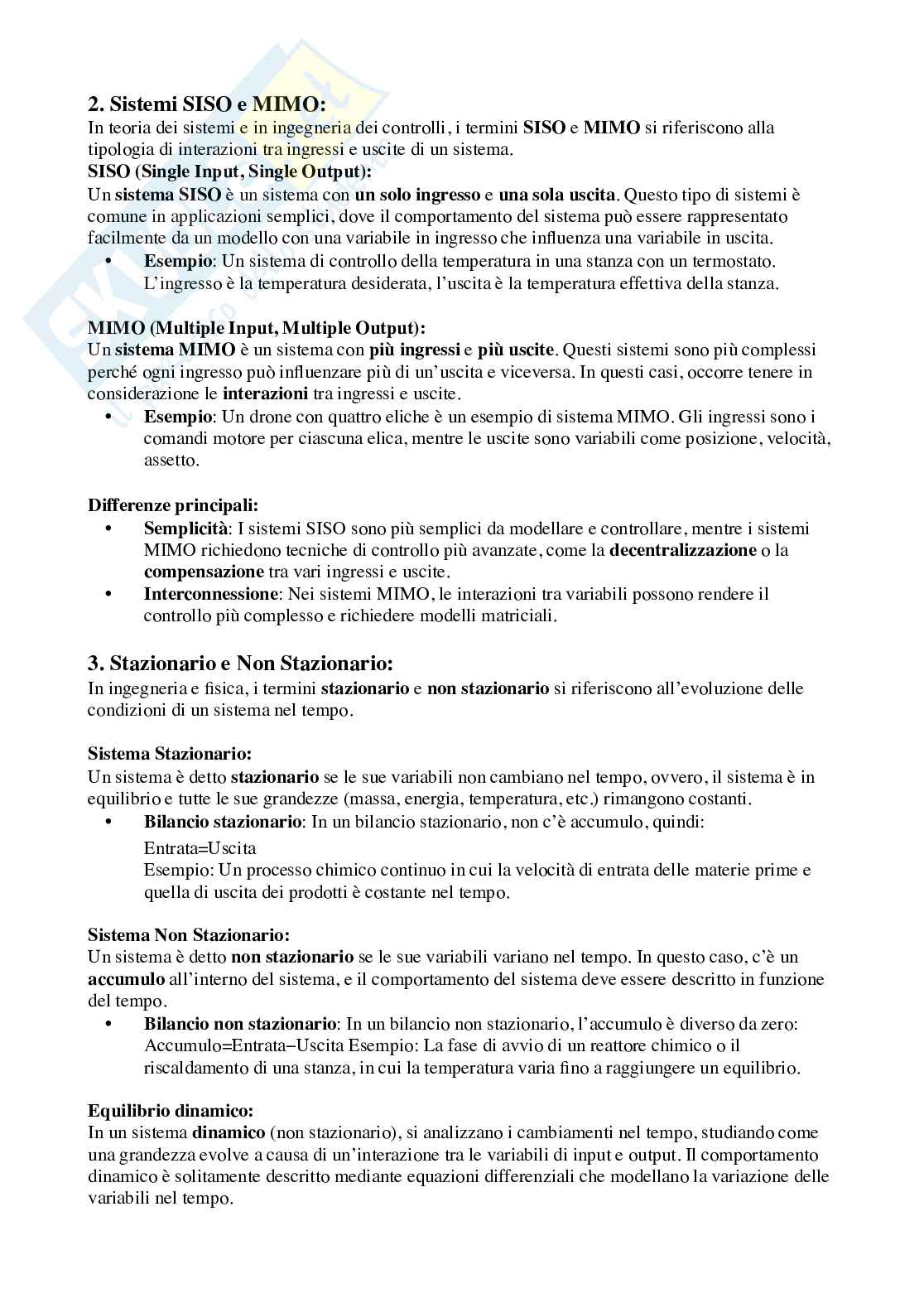 2. Sistemi SISO e MIMO:
In teoria dei sistemi e in ingegneria dei controlli, i termini SISO e MIMO si riferiscono alla tipologia di interazioni tra ingressi e uscite di un sistema.
SISO (Single Input, Single Output):
Un sistema SISO è un sistema con un solo ingresso e una sola uscita. Questo tipo di sistemi è comune in applicazioni semplici, dove il comportamento del sistema può essere rappresentato facilmente da un modello con una variabile in ingresso che influenza una variabile in uscita.
• Esempio: Un sistema di controllo della temperatura in una stanza con un termostato. L'ingresso è la temperatura desiderata, l'uscita è la temperatura effettiva della stanza.

MIMO (Multiple Input, Multiple Output):
Un sistema MIMO è un sistema con più ingressi e più uscite. Questi sistemi sono più complessi perché ogni ingresso può influenzare più di un'uscita e viceversa. In questi casi, occorre tenere in considerazione le interazioni tra ingressi e uscite.
• Esempio: Un drone con quattro eliche è un esempio di sistema MIMO. Gli ingressi sono i comandi motore per ciascuna elica, mentre le uscite sono variabili come posizione, velocità, assetto.

Differenze principali:
• Semplicità: I sistemi SISO sono più semplici da modellare e controllare, mentre i sistemi MIMO richiedono tecniche di controllo più avanzate, come la decentralizzazione o la compensazione tra vari ingressi e uscite.
• Interconnessione: Nei sistemi MIMO, le interazioni tra variabili possono rendere il controllo più complesso e richiedere modelli matriciali.

3. Stazionario e Non Stazionario:
In ingegneria e fisica, i termini stazionario e non stazionario si riferiscono all'evoluzione delle condizioni di un sistema nel tempo.

Sistema Stazionario:
Un sistema è detto stazionario se le sue variabili non cambiano nel tempo, ovvero, il sistema è in equilibrio e tutte le sue grandezze (massa, energia, temperatura, etc.) rimangono costanti.
• Bilancio stazionario: In un bilancio stazionario, non c'è accumulo, quindi:
Entrata=Uscita
Esempio: Un processo chimico continuo in cui la velocità di entrata delle materie prime e quella di uscita dei prodotti è costante nel tempo.

Sistema Non Stazionario:
Un sistema è detto non stazionario se le sue variabili variano nel tempo. In questo caso, c'è un accumulo all'interno del sistema, e il comportamento del sistema deve essere descritto in funzione del tempo.
• Bilancio non stazionario: In un bilancio non stazionario, l'accumulo è diverso da zero: Accumulo=Entrata−Uscita Esempio: La fase di avvio di un reattore chimico o il riscaldamento di una stanza, in cui la temperatura varia fino a raggiungere un equilibrio.

Equilibrio dinamico:
In un sistema dinamico (non stazionario), si analizzano i cambiamenti nel tempo, studiando come una grandezza evolve a causa di un'interazione tra le variabili di input e output. Il comportamento dinamico è solitamente descritto mediante equazioni differenziali che modellano la variazione delle variabili nel tempo.